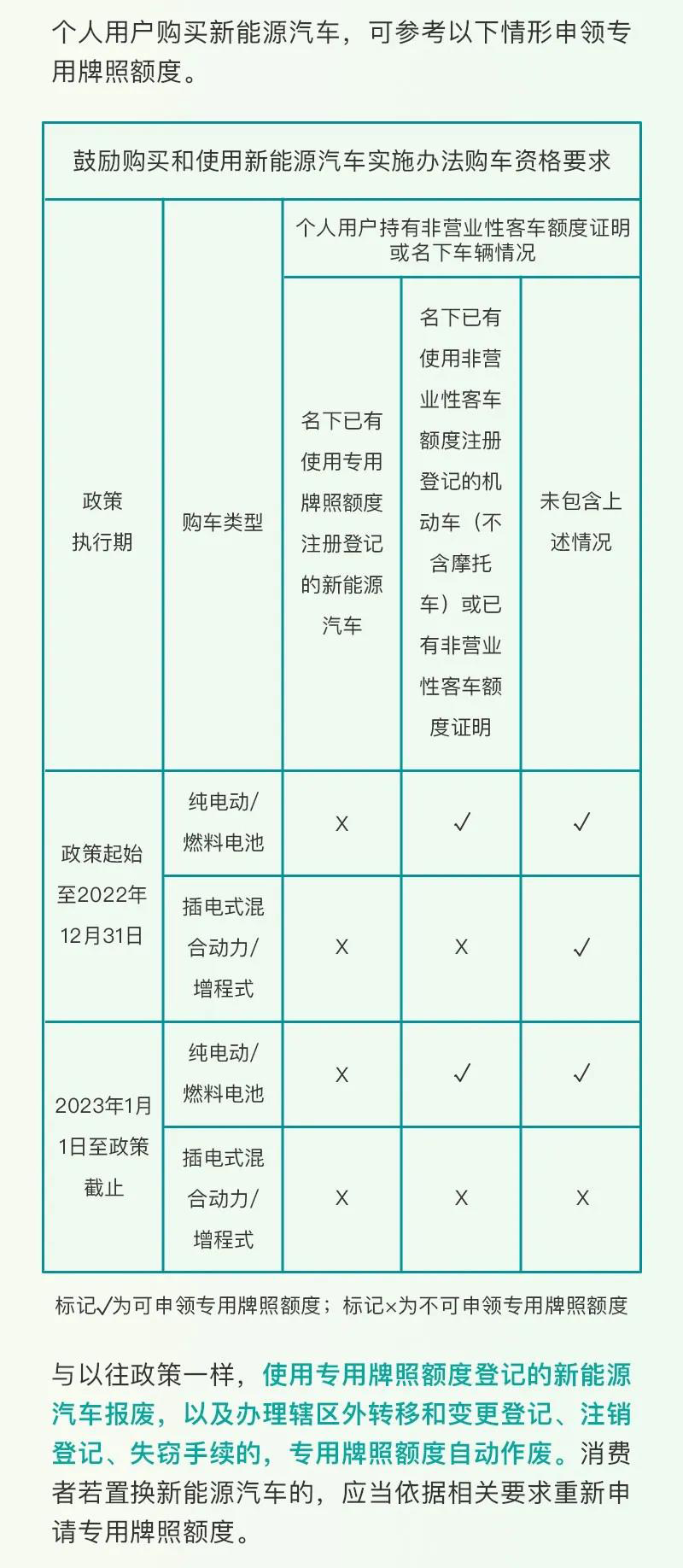 个人用户购买新能源汽车，可参考以下情形申领专用牌照额度。

| 鼓励购买和使用新能源汽车实施办法购车资格要求 | | | | |
|---|---|---|---|---|
| 政策执行期 | 购车类型 | 个人用户持有非营业性客车额度证明或名下车辆情况 | | |
| | | 名下已有使用专用牌照额度注册登记的新能源汽车 | 名下已有使用非营业性客车额度注册登记的机动车（不含摩托车）或已有非营业性客车额度证明 | 未包含上述情况 |
| 政策起始至2022年12月31日 | 纯电动/燃料电池 | X | ✓ | ✓ |
| | 插电式混合动力/增程式 | X | X | ✓ |
| 2023年1月1日至政策截止 | 纯电动/燃料电池 | X | ✓ | ✓ |
| | 插电式混合动力/增程式 | X | X | X |

标记✓为可申领专用牌照额度；标记×为不可申领专用牌照额度

与以往政策一样，使用专用牌照额度登记的新能源汽车报废，以及办理辖区外转移和变更登记、注销登记、失窃手续的，专用牌照额度自动作废。消费者若置换新能源汽车的，应当依据相关要求重新申请专用牌照额度。